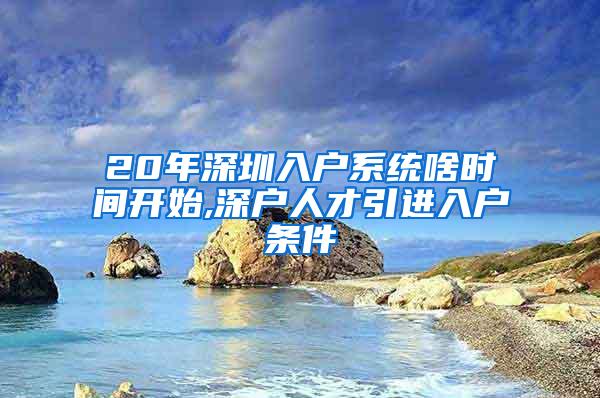 20年深圳入户系统啥时间开始,深户人才引进入户条件